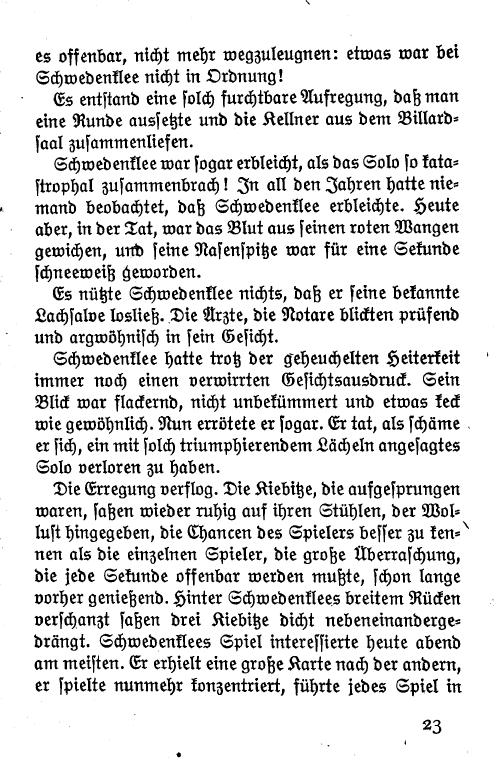 es offenbar, nicht mehr wegzuleugnen: etwas war bei Schwedenklee nicht in Ordnung!

Es entstand eine solch furchtbare Aufregung, daß man eine Runde aussetzte und die Kellner aus dem Billardsaal zusammenliefen.

Schwedenklee war sogar erbleicht, als das Solo so katastrophal zusammenbrach! In all den Jahren hatte niemand beobachtet, daß Schwedenklee erbleichte. Heute aber, in der Tat, war das Blut aus seinen roten Wangen gewichen, und seine Nasenspitze war für eine Sekunde schneeweiß geworden.

Es nützte Schwedenklee nichts, daß er seine bekannte Lachsalve losließ. Die Ärzte, die Notare blickten prüfend und argwöhnisch in sein Gesicht.

Schwedenklee hatte trotz der geheuchelten Heiterkeit immer noch einen verwirrten Gesichtsausdruck. Sein Blick war flackernd, nicht unbekümmert und etwas keck wie gewöhnlich. Nun errötete er sogar. Er tat, als schäme er sich, ein mit solch triumphierendem Lächeln angesagtes Solo verloren zu haben.

Die Erregung verflog. Die Kiebitze, die aufgesprungen waren, saßen wieder ruhig auf ihren Stühlen, der Wollust hingegeben, die Chancen des Spielers besser zu kennen als die einzelnen Spieler, die große Überraschung, die jede Sekunde offenbar werden mußte, schon lange vorher genießend. Hinter Schwedenklees breitem Rücken verschanzt saßen drei Kiebitze dicht nebeneinandergedrängt. Schwedenklees Spiel interessierte heute abend am meisten. Er erhielt eine große Karte nach der andern, er spielte nunmehr konzentriert, führte jedes Spiel in

23